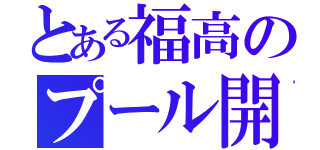 とある福高の
プール開